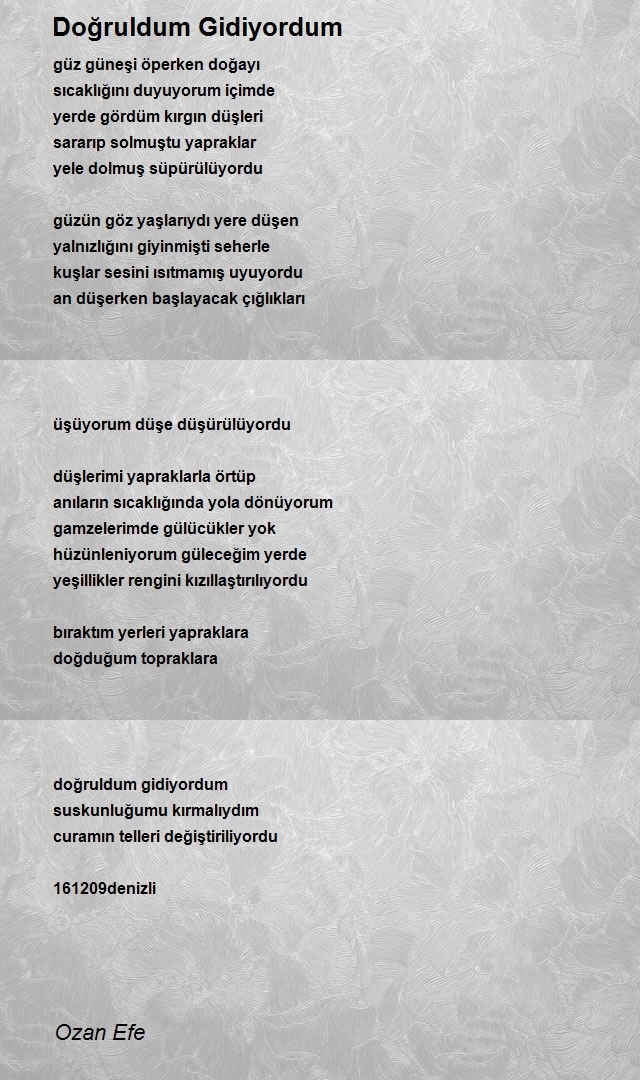 Doğruldum Gidiyordum

güz güneşi öperken doğayı
sıcaklığını duyuyorum içimde
yerde gördüm kırgın düşleri
sararıp solmuştu yapraklar
yele dolmuş süpürülüyordu

güzün göz yaşlarıydı yere düşen
yalnızlığını giyinmişti seherle
kuşlar sesini ısıtmamış uyuyordu
an düşerken başlayacak çığlıkları

üşüyorum düşe düşürülüyordu

düşlerimi yapraklarla örtüp
anıların sıcaklığında yola dönüyorum
gamzelerimde gülücükler yok
hüzünleniyorum güleceğim yerde
yeşillikler rengini kızıllaştırılıyordu

bıraktım yerleri yapraklara
doğduğum topraklara

doğruldum gidiyordum
suskunluğumu kırmalıydım
curamın telleri değiştiriliyordu

161209denizli

Ozan Efe